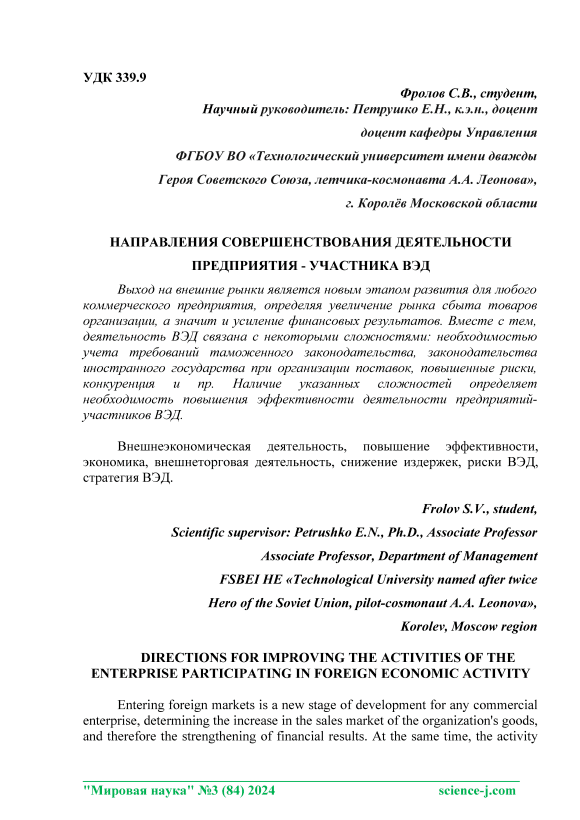 УДК 339.9

Фролов С.В., студент,
Научный руководитель: Петрушко Е.Н., к.э.н., доцент
доцент кафедры Управления
ФГБОУ ВО «Технологический университет имени дважды
Героя Советского Союза, летчика-космонавта А.А. Леонова»,
г. Королёв Московской области

НАПРАВЛЕНИЯ СОВЕРШЕНСТВОВАНИЯ ДЕЯТЕЛЬНОСТИ
ПРЕДПРИЯТИЯ - УЧАСТНИКА ВЭД

Выход на внешние рынки является новым этапом развития для любого коммерческого предприятия, определяя увеличение рынка сбыта товаров организации, а значит и усиление финансовых результатов. Вместе с тем, деятельность ВЭД связана с некоторыми сложностями: необходимостью учета требований таможенного законодательства, законодательства иностранного государства при организации поставок, повышенные риски, конкуренция и пр. Наличие указанных сложностей определяет необходимость повышения эффективности деятельности предприятий-участников ВЭД.

Внешнеэкономическая деятельность, повышение эффективности, экономика, внешнеторговая деятельность, снижение издержек, риски ВЭД, стратегия ВЭД.

Frolov S.V., student,
Scientific supervisor: Petrushko E.N., Ph.D., Associate Professor
Associate Professor, Department of Management
FSBEI HE «Technological University named after twice
Hero of the Soviet Union, pilot-cosmonaut A.A. Leonova»,
Korolev, Moscow region

DIRECTIONS FOR IMPROVING THE ACTIVITIES OF THE ENTERPRISE PARTICIPATING IN FOREIGN ECONOMIC ACTIVITY

Entering foreign markets is a new stage of development for any commercial enterprise, determining the increase in the sales market of the organization's goods, and therefore the strengthening of financial results. At the same time, the activity

"Мировая наука" №3 (84) 2024 science-j.com